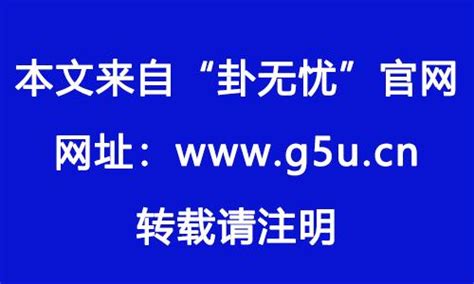 本文来自“卦无忧”官网

网址：www.g5u.cn

转载请注明